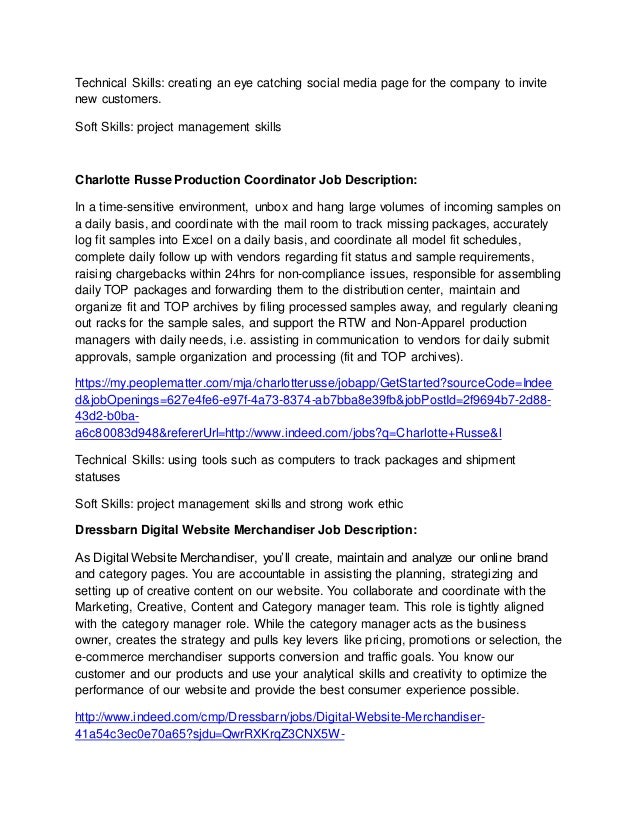 Technical Skills: creating an eye catching social media page for the company to invite new customers.

Soft Skills: project management skills

Charlotte Russe Production Coordinator Job Description:

In a time-sensitive environment, unbox and hang large volumes of incoming samples on a daily basis, and coordinate with the mail room to track missing packages, accurately log fit samples into Excel on a daily basis, and coordinate all model fit schedules, complete daily follow up with vendors regarding fit status and sample requirements, raising chargebacks within 24hrs for non-compliance issues, responsible for assembling daily TOP packages and forwarding them to the distribution center, maintain and organize fit and TOP archives by filing processed samples away, and regularly cleaning out racks for the sample sales, and support the RTW and Non-Apparel production managers with daily needs, i.e. assisting in communication to vendors for daily submit approvals, sample organization and processing (fit and TOP archives).

https://my.peoplematter.com/mja/charlotterusse/jobapp/GetStarted?sourceCode=Indeed&jobOpenings=627e4fe6-e97f-4a73-8374-ab7bba8e39fb&jobPostId=2f9694b7-2d88-43d2-b0ba-a6c80083d948&refererUrl=http://www.indeed.com/jobs?q=Charlotte+Russe&l

Technical Skills: using tools such as computers to track packages and shipment statuses

Soft Skills: project management skills and strong work ethic

Dressbarn Digital Website Merchandiser Job Description:

As Digital Website Merchandiser, you'll create, maintain and analyze our online brand and category pages. You are accountable in assisting the planning, strategizing and setting up of creative content on our website. You collaborate and coordinate with the Marketing, Creative, Content and Category manager team. This role is tightly aligned with the category manager role. While the category manager acts as the business owner, creates the strategy and pulls key levers like pricing, promotions or selection, the e-commerce merchandiser supports conversion and traffic goals. You know our customer and our products and use your analytical skills and creativity to optimize the performance of our website and provide the best consumer experience possible.

http://www.indeed.com/cmp/Dressbarn/jobs/Digital-Website-Merchandiser-41a54c3ec0e70a65?sjdu=QwrRXKrqZ3CNX5W-